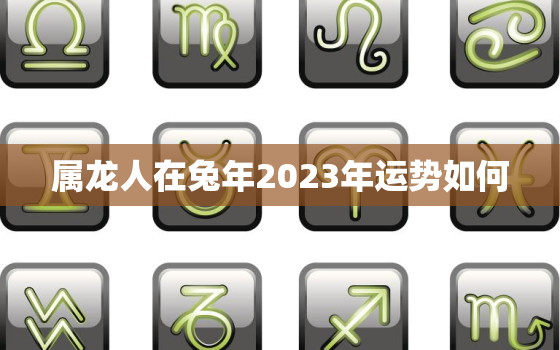 属龙人在兔年2023年运势如何